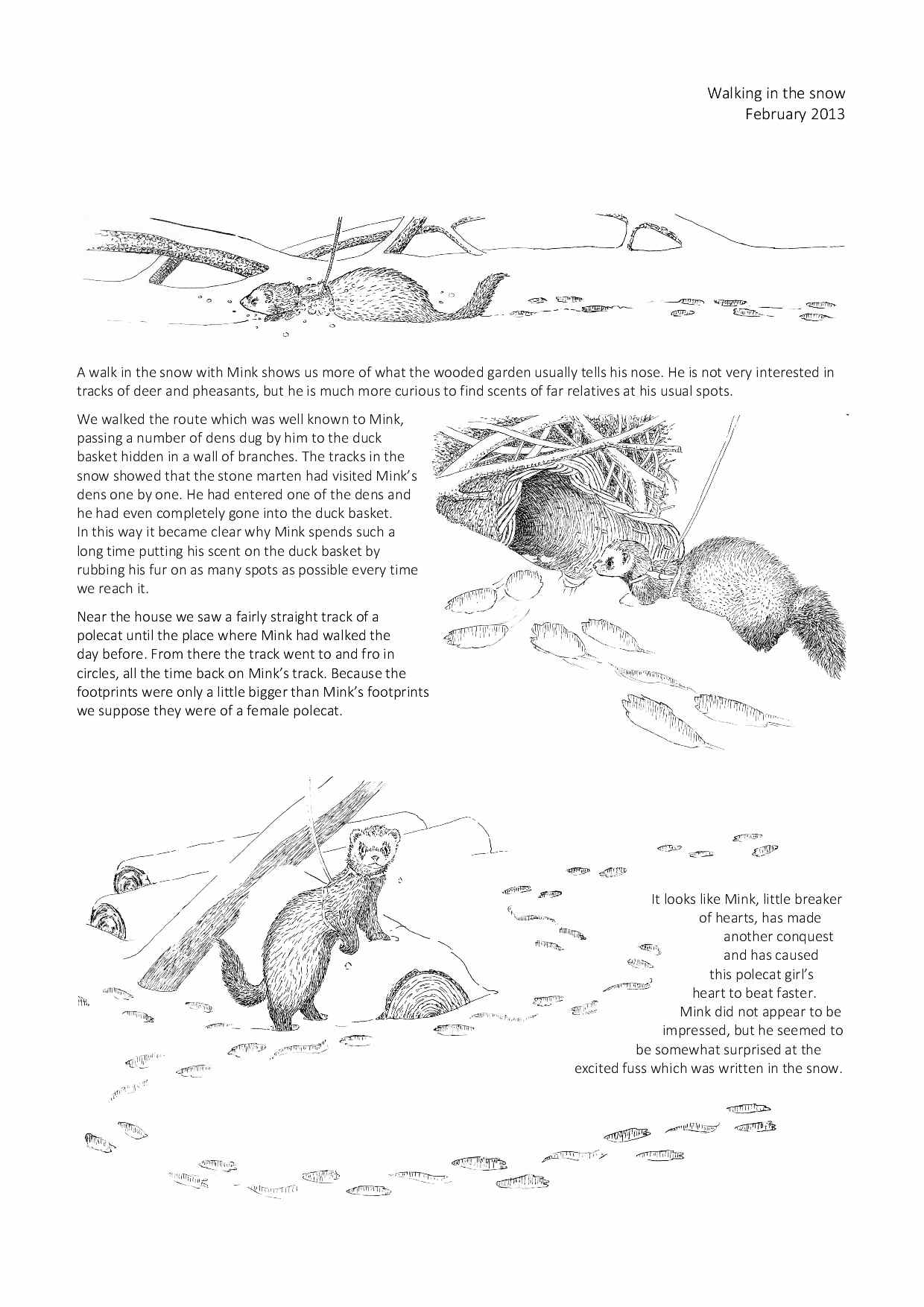 Walking in the snow
February 2013

A walk in the snow with Mink shows us more of what the wooded garden usually tells his nose. He is not very interested in tracks of deer and pheasants, but he is much more curious to find scents of far relatives at his usual spots.

We walked the route which was well known to Mink, passing a number of dens dug by him to the duck basket hidden in a wall of branches. The tracks in the snow showed that the stone marten had visited Mink's dens one by one. He had entered one of the dens and he had even completely gone into the duck basket. In this way it became clear why Mink spends such a long time putting his scent on the duck basket by rubbing his fur on as many spots as possible every time we reach it.

Near the house we saw a fairly straight track of a polecat until the place where Mink had walked the day before. From there the track went to and fro in circles, all the time back on Mink's track. Because the footprints were only a little bigger than Mink's footprints we suppose they were of a female polecat.

It looks like Mink, little breaker of hearts, has made another conquest and has caused this polecat girl's heart to beat faster. Mink did not appear to be impressed, but he seemed to be somewhat surprised at the excited fuss which was written in the snow.